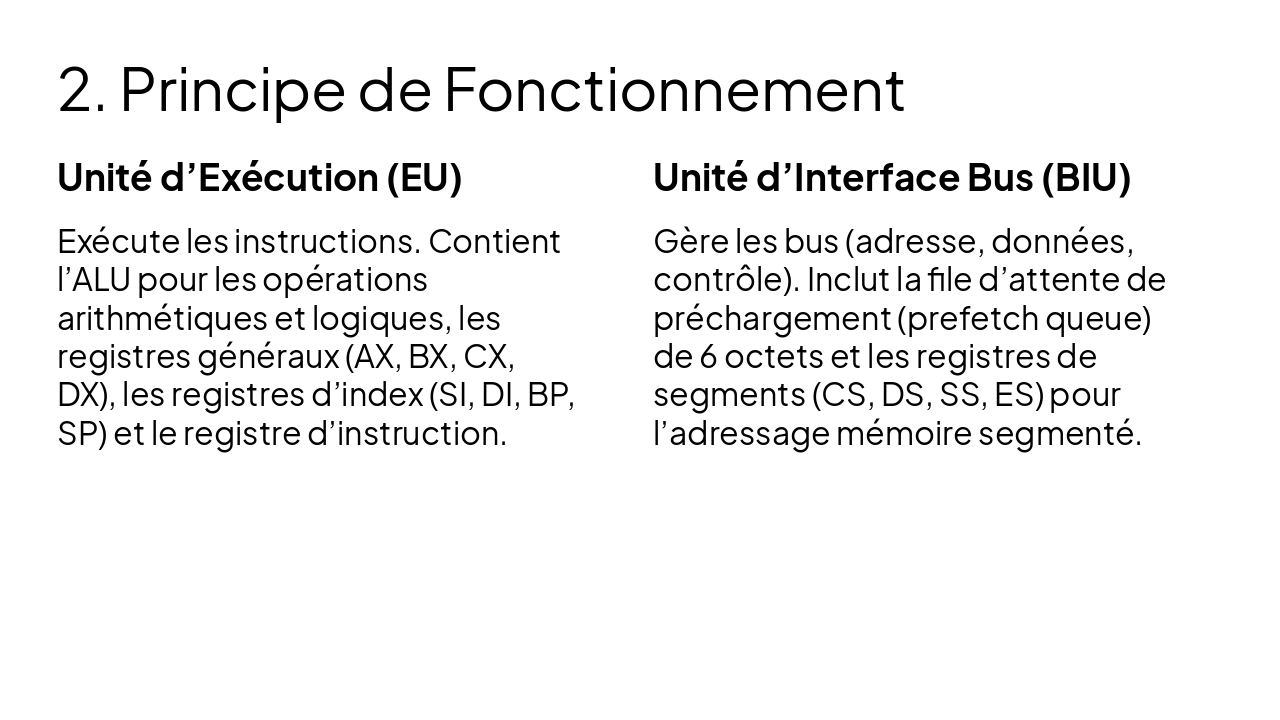 2. Principe de Fonctionnement

Unité d’Exécution (EU)

Exécute les instructions. Contient l’ALU pour les opérations arithmétiques et logiques, les registres généraux (AX, BX, CX, DX), les registres d’index (SI, DI, BP, SP) et le registre d’instruction.

Unité d’Interface Bus (BIU)

Gère les bus (adresse, données, contrôle). Inclut la file d’attente de préchargement (prefetch queue) de 6 octets et les registres de segments (CS, DS, SS, ES) pour l’adressage mémoire segmenté.